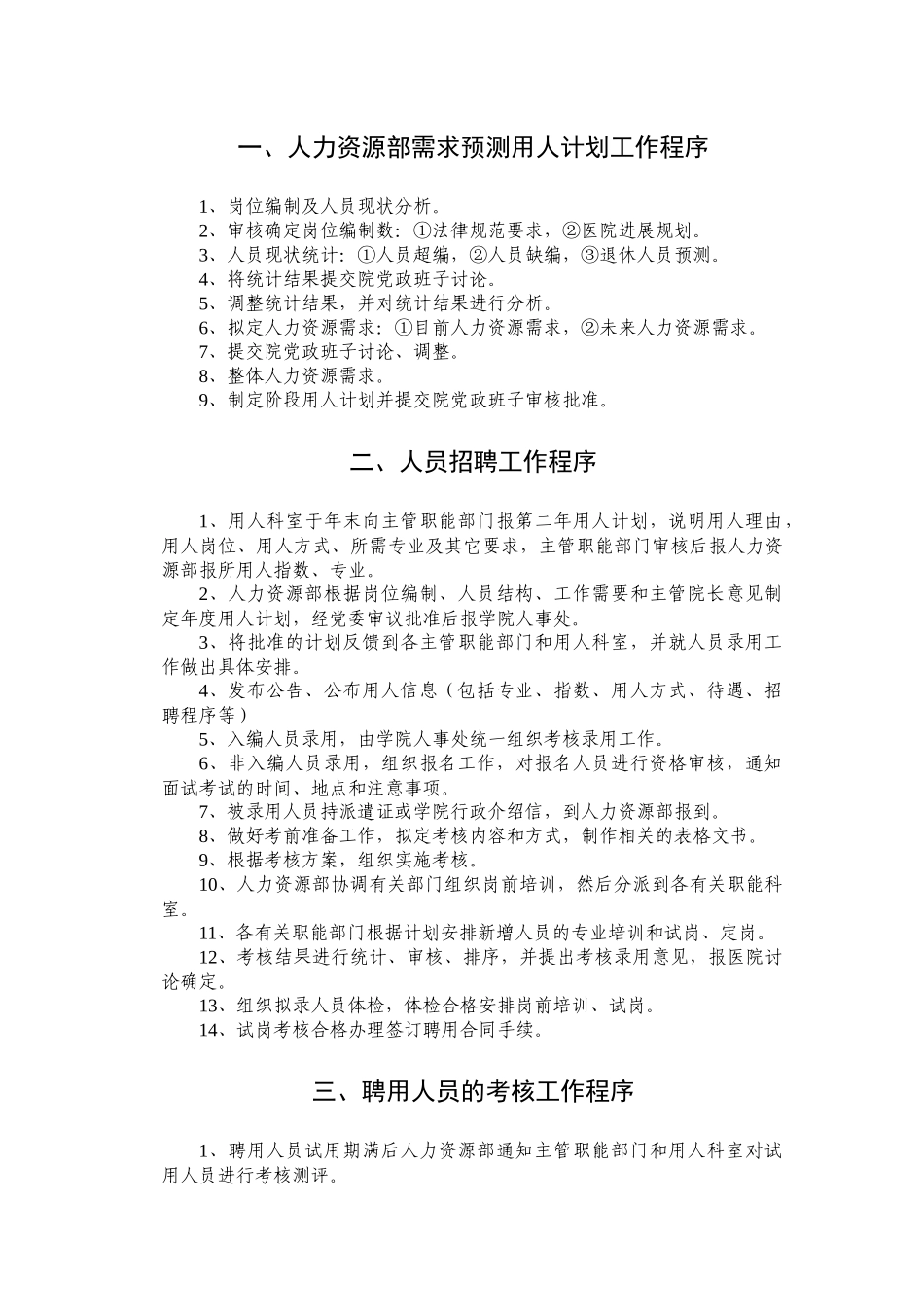 一、人力资源部需求预测用人计划工作程序

1、岗位编制及人员现状分析。
2、审核确定岗位编制数：①法律规范要求，②医院进展规划。
3、人员现状统计：①人员超编，②人员缺编，③退休人员预测。
4、将统计结果提交院党政班子讨论。
5、调整统计结果，并对统计结果进行分析。
6、拟定人力资源需求：①目前人力资源需求，②未来人力资源需求。
7、提交院党政班子讨论、调整。
8、整体人力资源需求。
9、制定阶段用人计划并提交院党政班子审核批准。

二、人员招聘工作程序

1、用人科室于年末向主管职能部门报第二年用人计划，说明用人理由，用人岗位、用人方式、所需专业及其它要求，主管职能部门审核后报人力资源部报所用人指数、专业。

2、人力资源部根据岗位编制、人员结构、工作需要和主管院长意见制定年度用人计划，经党委审议批准后报学院人事处。

3、将批准的计划反馈到各主管职能部门和用人科室，并就人员录用工作做出具体安排。

4、发布公告、公布用人信息（包括专业、指数、用人方式、待遇、招聘程序等）

5、入编人员录用，由学院人事处统一组织考核录用工作。

6、非入编人员录用，组织报名工作，对报名人员进行资格审核，通知面试考试的时间、地点和注意事项。

7、被录用人员持派遣证或学院行政介绍信，到人力资源部报到。

8、做好考前准备工作，拟定考核内容和方式，制作相关的表格文书。

9、根据考核方案，组织实施考核。

10、人力资源部协调有关部门组织岗前培训，然后分派到各有关职能科室。

11、各有关职能部门根据计划安排新增人员的专业培训和试岗、定岗。

12、考核结果进行统计、审核、排序，并提出考核录用意见，报医院讨论确定。

13、组织拟录人员体检，体检合格安排岗前培训、试岗。

14、试岗考核合格办理签订聘用合同手续。

三、聘用人员的考核工作程序

1、聘用人员试用期满后人力资源部通知主管职能部门和用人科室对试用人员进行考核测评。